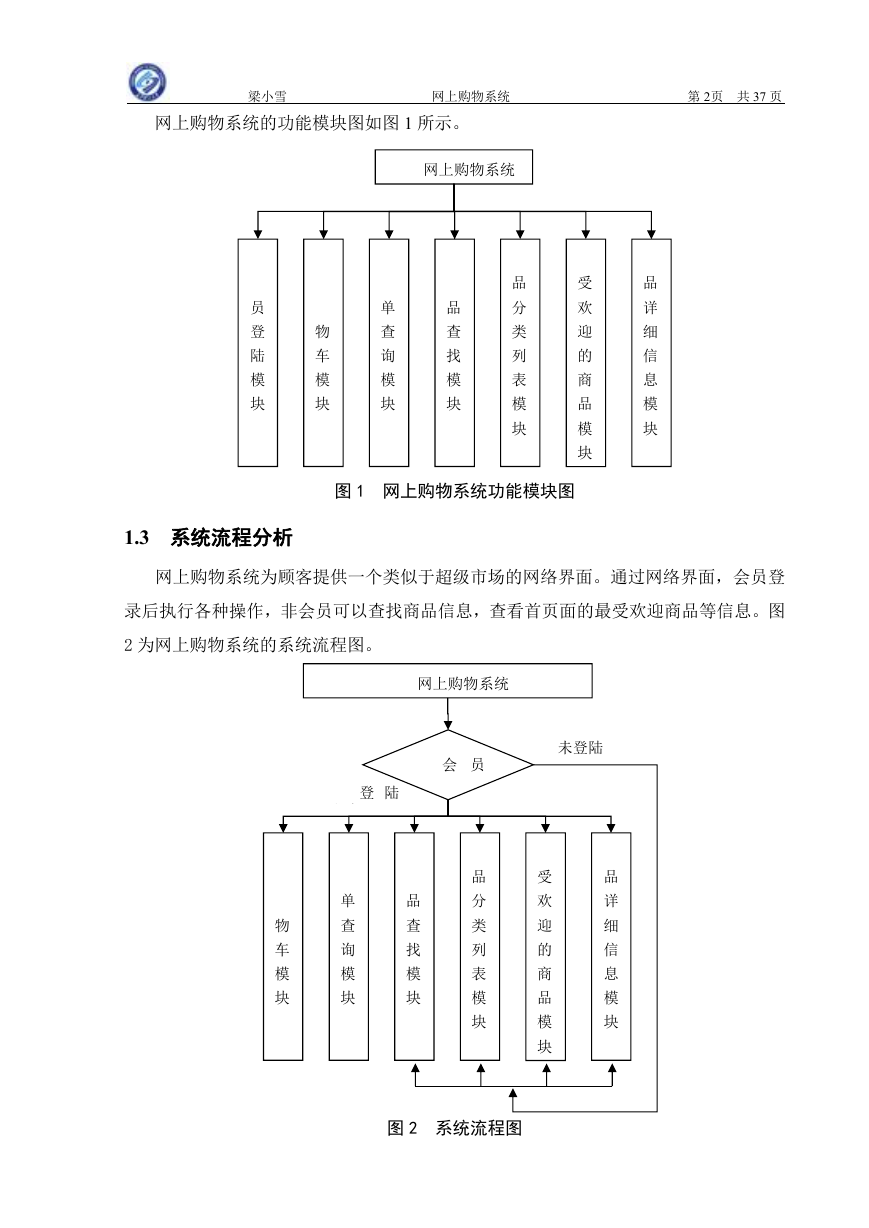 梁小雪　　网上购物系统　　第 2页　共 37 页

网上购物系统的功能模块图如图 1 所示。

网上购物系统

员登陆模块

物车模块

单查询模块

品查找模块

品分类列表模块

受欢迎的商品模块

品详细信息模块

图 1　网上购物系统功能模块图

1.3　系统流程分析

网上购物系统为顾客提供一个类似于超级市场的网络界面。通过网络界面，会员登录后执行各种操作，非会员可以查找商品信息，查看首页面的最受欢迎商品等信息。图 2 为网上购物系统的系统流程图。

网上购物系统

会　员

未登陆

登　陆

物车模块

单查询模块

品查找模块

品分类列表模块

受欢迎的商品模块

品详细信息模块

图 2　系统流程图